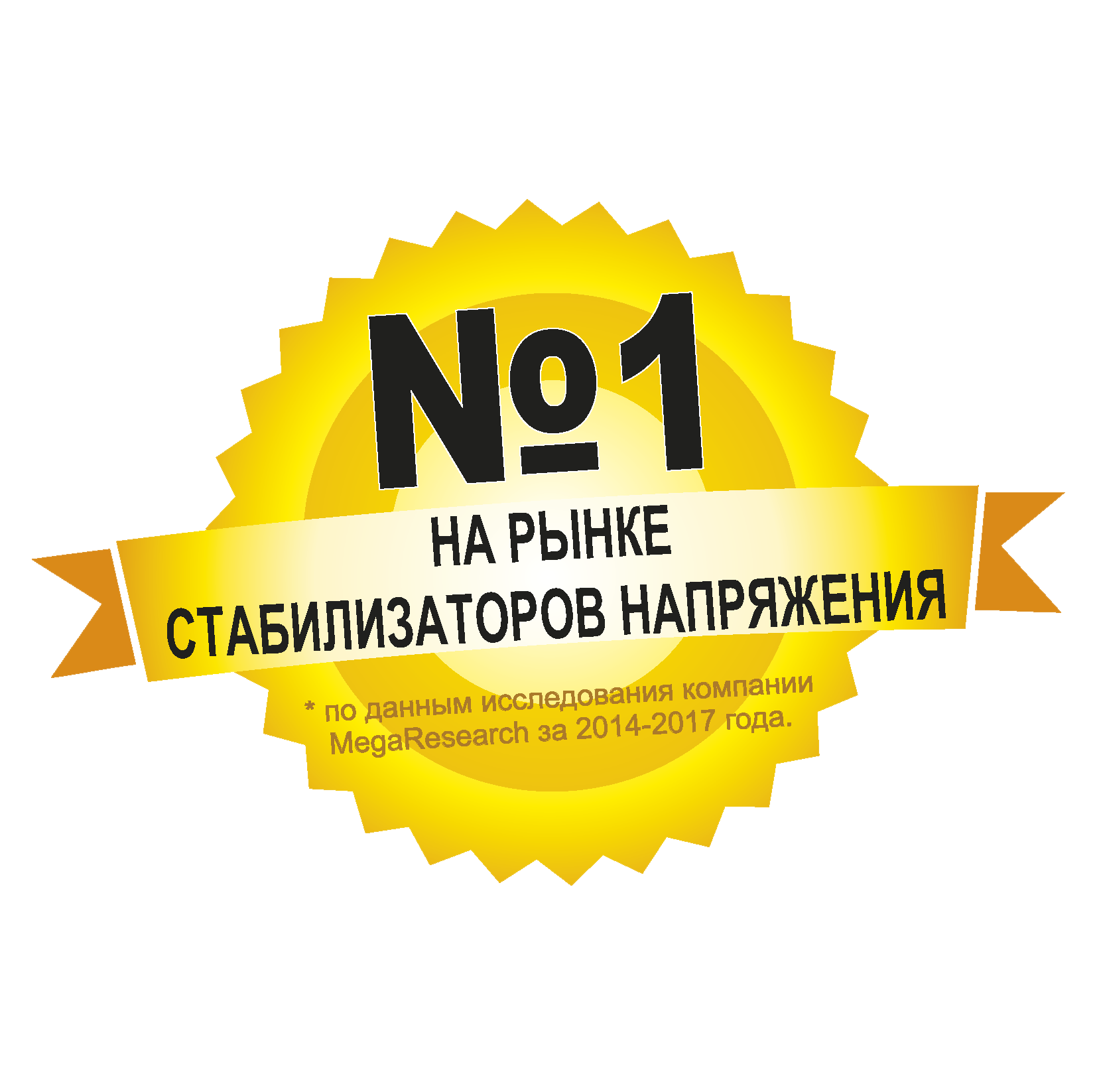 №1

НА РЫНКЕ
СТАБИЛИЗАТОРОВ НАПРЯЖЕНИЯ

* по данным исследования компании MegaResearch за 2014-2017 года.